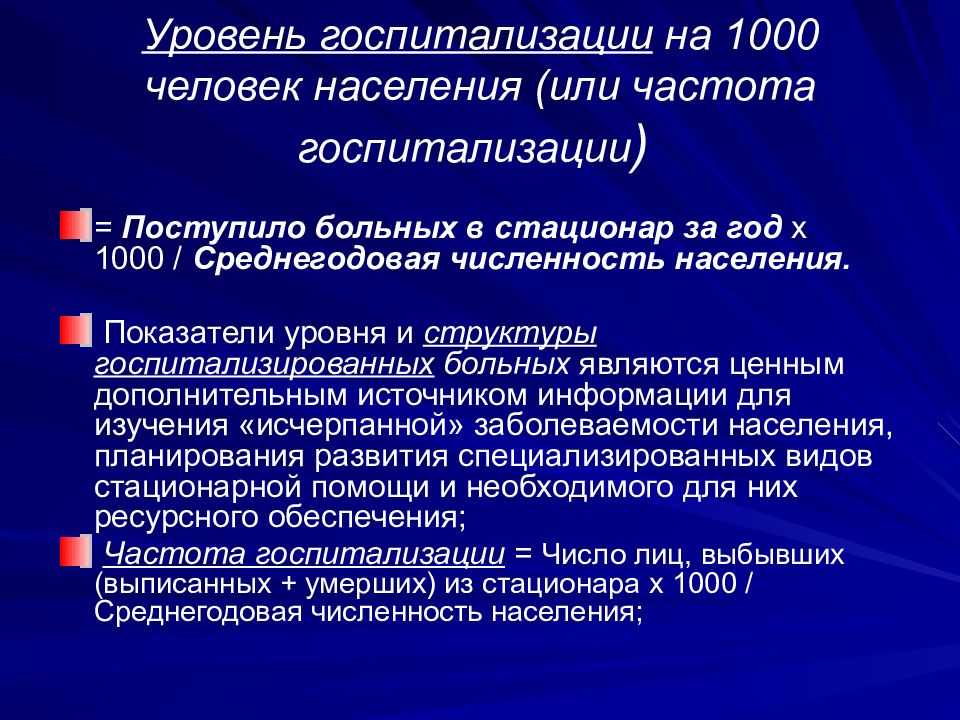 Уровень госпитализации на 1000 человек населения (или частота госпитализации)

= Поступило больных в стационар за год х 1000 / Среднегодовая численность населения.

Показатели уровня и структуры госпитализированных больных являются ценным дополнительным источником информации для изучения «исчерпанной» заболеваемости населения, планирования развития специализированных видов стационарной помощи и необходимого для них ресурсного обеспечения;

Частота госпитализации = Число лиц, выбывших (выписанных + умерших) из стационара х 1000 / Среднегодовая численность населения;